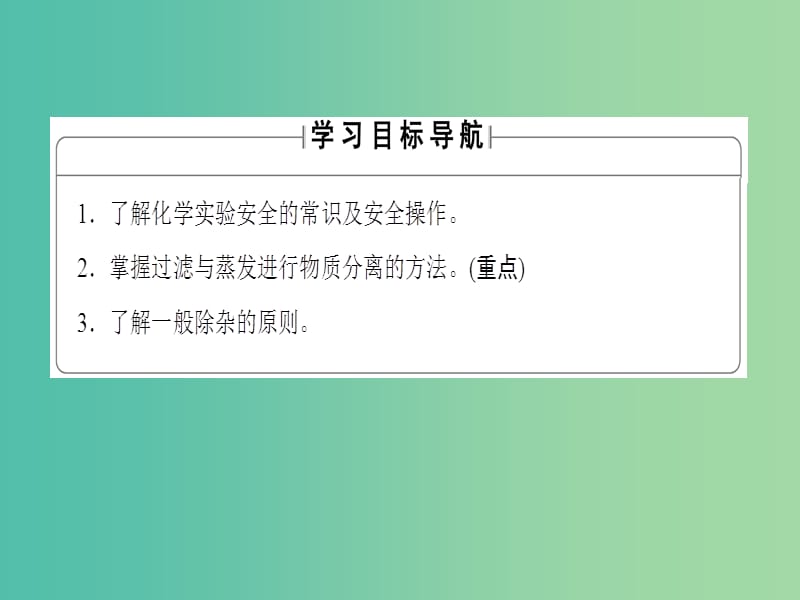 学习目标导航

1. 了解化学实验安全的常识及安全操作。

2. 掌握过滤与蒸发进行物质分离的方法。(重点)

3. 了解一般除杂的原则。